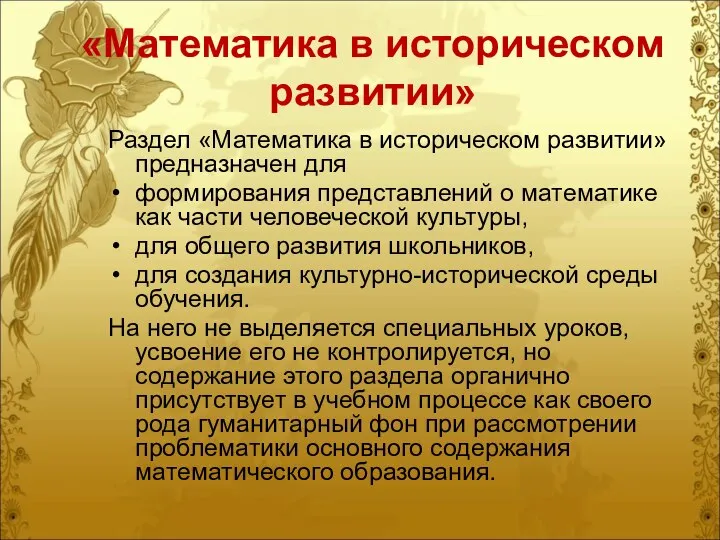 «Математика в историческом развитии»

Раздел «Математика в историческом развитии» предназначен для

• формирования представлений о математике как части человеческой культуры,
• для общего развития школьников,
• для создания культурно-исторической среды обучения.

На него не выделяется специальных уроков, усвоение его не контролируется, но содержание этого раздела органично присутствует в учебном процессе как своего рода гуманитарный фон при рассмотрении проблематики основного содержания математического образования.